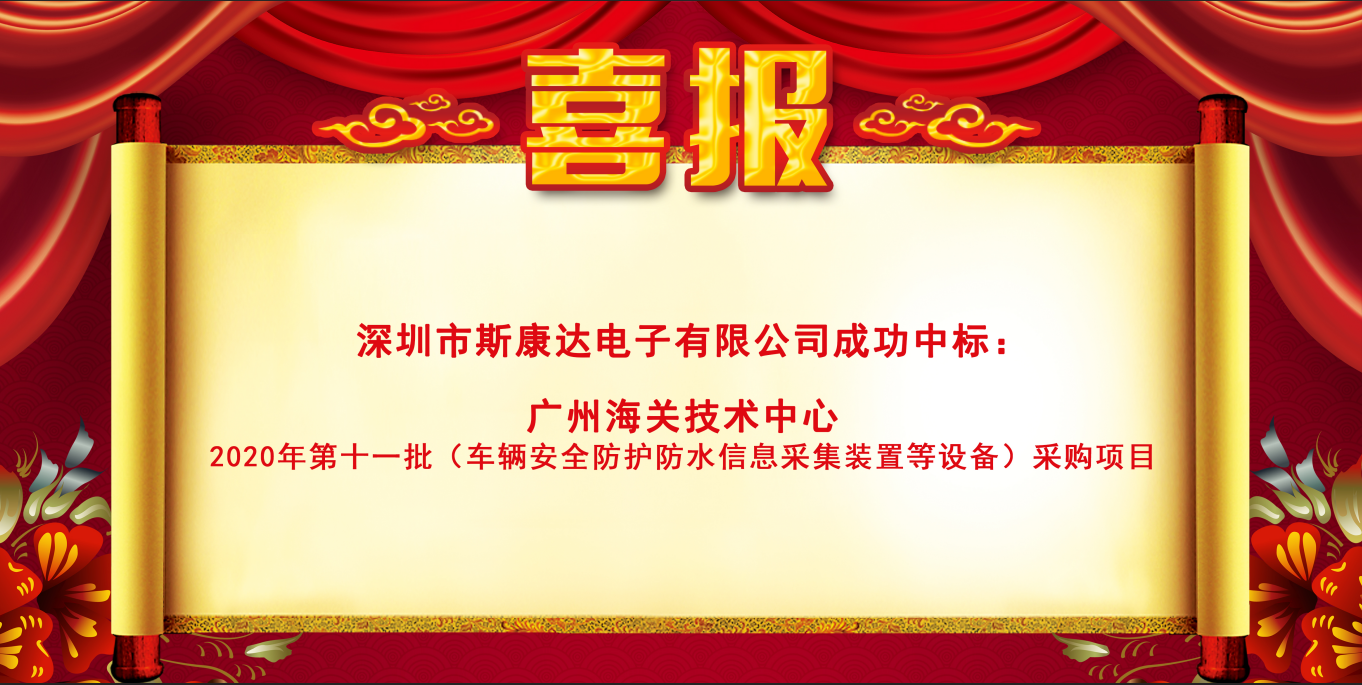 喜报

深圳市斯康达电子有限公司成功中标：

广州海关技术中心
2020年第十一批（车辆安全防护防水信息采集装置等设备）采购项目